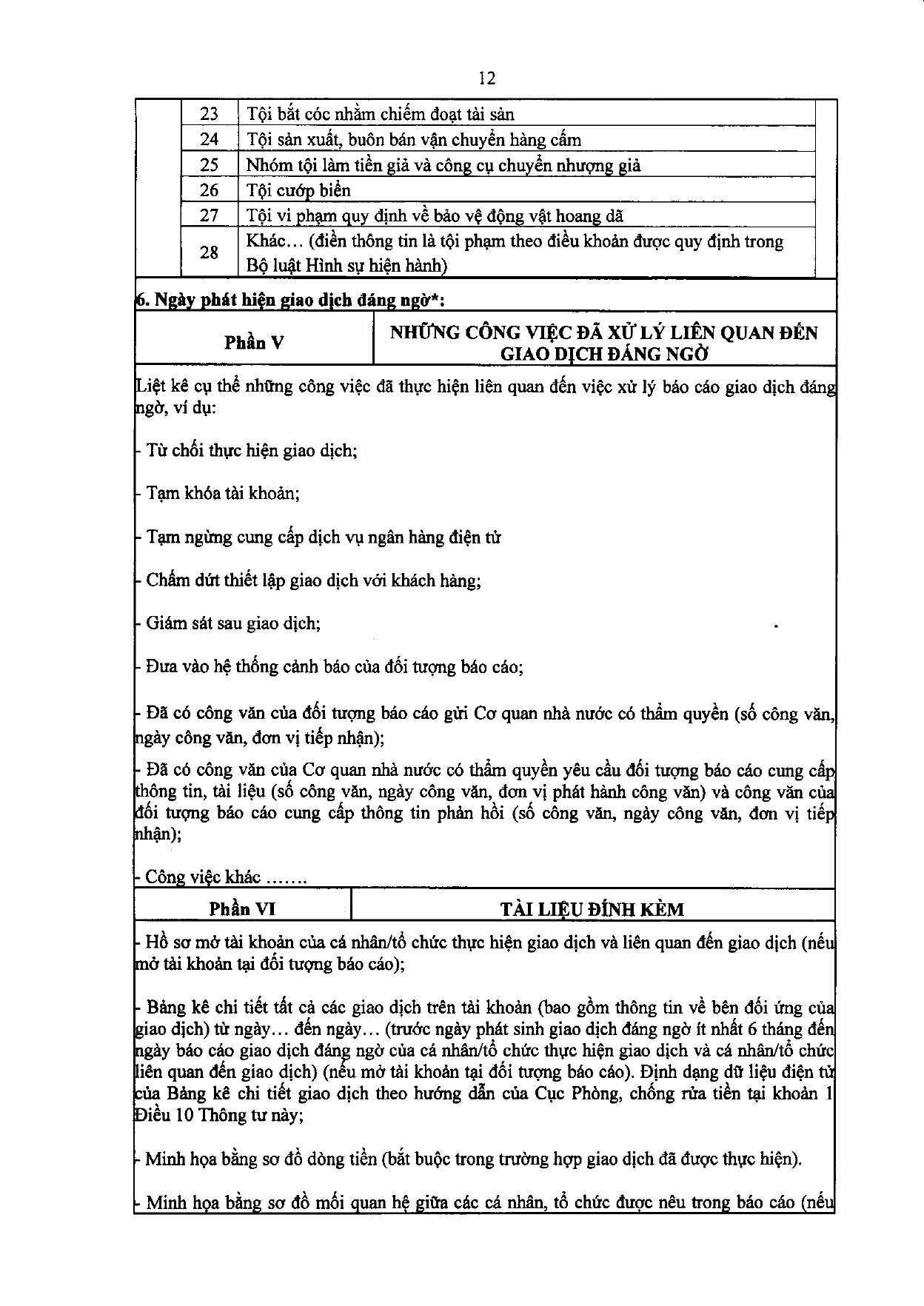 12

| 23 | Tội bắt cóc nhằm chiếm đoạt tài sản |
|---|---|
| 24 | Tội sản xuất, buôn bán vận chuyển hàng cấm |
| 25 | Nhóm tội làm tiền giả và công cụ chuyển nhượng giả |
| 26 | Tội cướp biển |
| 27 | Tội vi phạm quy định về bảo vệ động vật hoang dã |
| 28 | Khác… (điền thông tin là tội phạm theo điều khoản được quy định trong Bộ luật Hình sự hiện hành) |

6. Ngày phát hiện giao dịch đáng ngờ*:

Phần V

NHỮNG CÔNG VIỆC ĐÃ XỬ LÝ LIÊN QUAN ĐẾN GIAO DỊCH ĐÁNG NGỜ

Liệt kê cụ thể những công việc đã thực hiện liên quan đến việc xử lý báo cáo giao dịch đáng ngờ, ví dụ:

- Từ chối thực hiện giao dịch;

- Tạm khóa tài khoản;

- Tạm ngừng cung cấp dịch vụ ngân hàng điện tử

- Chấm dứt thiết lập giao dịch với khách hàng;

- Giám sát sau giao dịch;

- Đưa vào hệ thống cảnh báo của đối tượng báo cáo;

- Đã có công văn của đối tượng báo cáo gửi Cơ quan nhà nước có thẩm quyền (số công văn, ngày công văn, đơn vị tiếp nhận);

- Đã có công văn của Cơ quan nhà nước có thẩm quyền yêu cầu đối tượng báo cáo cung cấp thông tin, tài liệu (số công văn, ngày công văn, đơn vị phát hành công văn) và công văn của đối tượng báo cáo cung cấp thông tin phản hồi (số công văn, ngày công văn, đơn vị tiếp nhận);

- Công việc khác …….

Phần VI

TÀI LIỆU ĐÍNH KÈM

- Hồ sơ mở tài khoản của cá nhân/tổ chức thực hiện giao dịch và liên quan đến giao dịch (nếu mở tài khoản tại đối tượng báo cáo);

- Bảng kê chi tiết tất cả các giao dịch trên tài khoản (bao gồm thông tin về bên đối ứng của giao dịch) từ ngày… đến ngày… (trước ngày phát sinh giao dịch đáng ngờ ít nhất 6 tháng đến ngày báo cáo giao dịch đáng ngờ của cá nhân/tổ chức thực hiện giao dịch và cá nhân/tổ chức liên quan đến giao dịch) (nếu mở tài khoản tại đối tượng báo cáo). Định dạng dữ liệu điện tử của Bảng kê chi tiết giao dịch theo hướng dẫn của Cục Phòng, chống rửa tiền tại khoản 1 Điều 10 Thông tư này;

- Minh họa bằng sơ đồ dòng tiền (bắt buộc trong trường hợp giao dịch đã được thực hiện).

- Minh họa bằng sơ đồ mối quan hệ giữa các cá nhân, tổ chức được nêu trong báo cáo (nếu